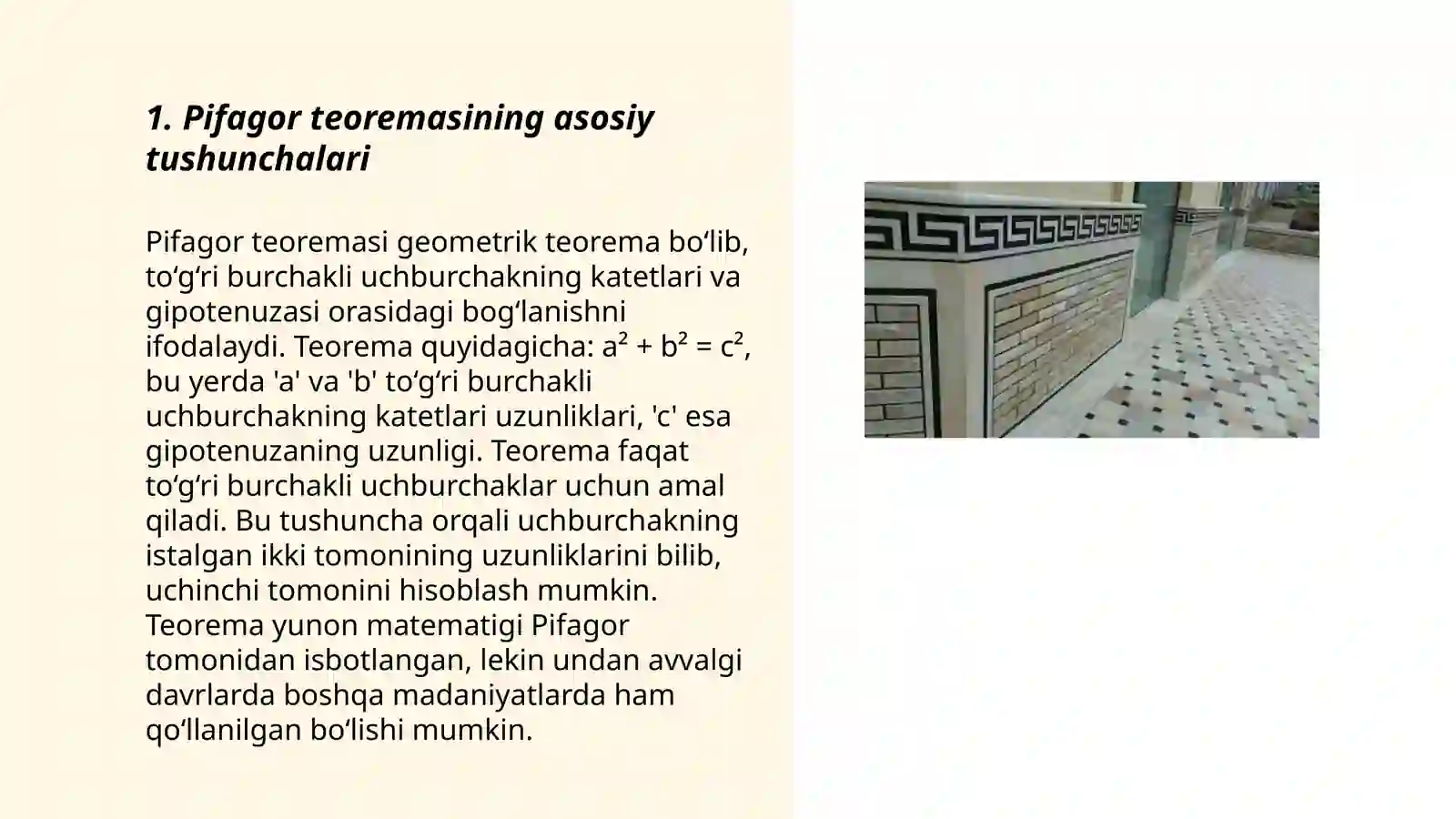 1. Pifagor teoremasining asosiy tushunchalari

Pifagor teoremasi geometrik teorema bo'lib, to'g'ri burchakli uchburchakning katetlari va gipotenuzasi orasidagi bog'lanishni ifodalaydi. Teorema quyidagicha: $a^2 + b^2 = c^2$, bu yerda 'a' va 'b' to'g'ri burchakli uchburchakning katetlari uzunliklari, 'c' esa gipotenuzaning uzunligi. Teorema faqat to'g'ri burchakli uchburchaklar uchun amal qiladi. Bu tushuncha orqali uchburchakning istalgan ikki tomonining uzunliklarini bilib, uchinchi tomonini hisoblash mumkin. Teorema yunon matematigi Pifagor tomonidan isbotlangan, lekin undan avvalgi davrlarda boshqa madaniyatlarda ham qo'llanilgan bo'lishi mumkin.